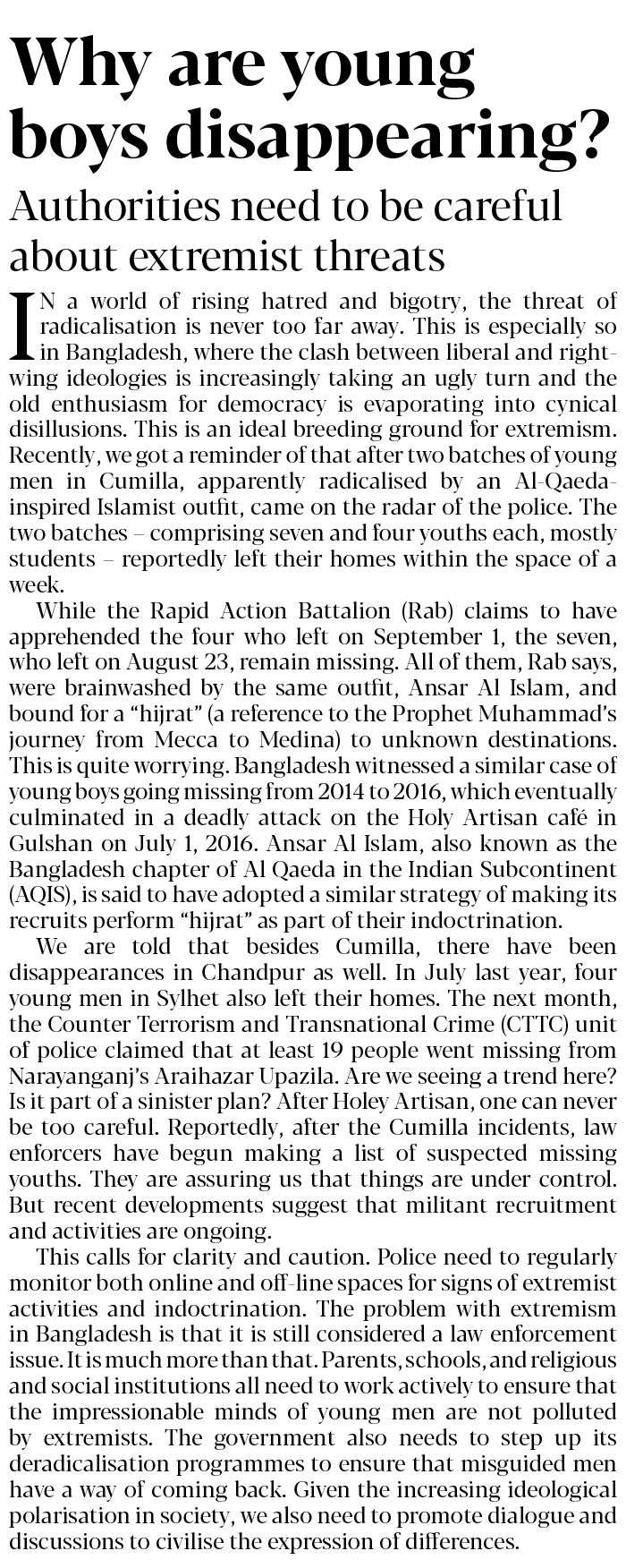 Why are young boys disappearing?

Authorities need to be careful about extremist threats

IN a world of rising hatred and bigotry, the threat of radicalisation is never too far away. This is especially so in Bangladesh, where the clash between liberal and right-wing ideologies is increasingly taking an ugly turn and the old enthusiasm for democracy is evaporating into cynical disillusions. This is an ideal breeding ground for extremism. Recently, we got a reminder of that after two batches of young men in Cumilla, apparently radicalised by an Al-Qaeda-inspired Islamist outfit, came on the radar of the police. The two batches – comprising seven and four youths each, mostly students – reportedly left their homes within the space of a week.

While the Rapid Action Battalion (Rab) claims to have apprehended the four who left on September 1, the seven, who left on August 23, remain missing. All of them, Rab says, were brainwashed by the same outfit, Ansar Al Islam, and bound for a "hijrat" (a reference to the Prophet Muhammad's journey from Mecca to Medina) to unknown destinations. This is quite worrying. Bangladesh witnessed a similar case of young boys going missing from 2014 to 2016, which eventually culminated in a deadly attack on the Holy Artisan café in Gulshan on July 1, 2016. Ansar Al Islam, also known as the Bangladesh chapter of Al Qaeda in the Indian Subcontinent (AQIS), is said to have adopted a similar strategy of making its recruits perform "hijrat" as part of their indoctrination.

We are told that besides Cumilla, there have been disappearances in Chandpur as well. In July last year, four young men in Sylhet also left their homes. The next month, the Counter Terrorism and Transnational Crime (CTTC) unit of police claimed that at least 19 people went missing from Narayanganj's Araihazar Upazila. Are we seeing a trend here? Is it part of a sinister plan? After Holey Artisan, one can never be too careful. Reportedly, after the Cumilla incidents, law enforcers have begun making a list of suspected missing youths. They are assuring us that things are under control. But recent developments suggest that militant recruitment and activities are ongoing.

This calls for clarity and caution. Police need to regularly monitor both online and off-line spaces for signs of extremist activities and indoctrination. The problem with extremism in Bangladesh is that it is still considered a law enforcement issue. It is much more than that. Parents, schools, and religious and social institutions all need to work actively to ensure that the impressionable minds of young men are not polluted by extremists. The government also needs to step up its deradicalisation programmes to ensure that misguided men have a way of coming back. Given the increasing ideological polarisation in society, we also need to promote dialogue and discussions to civilise the expression of differences.